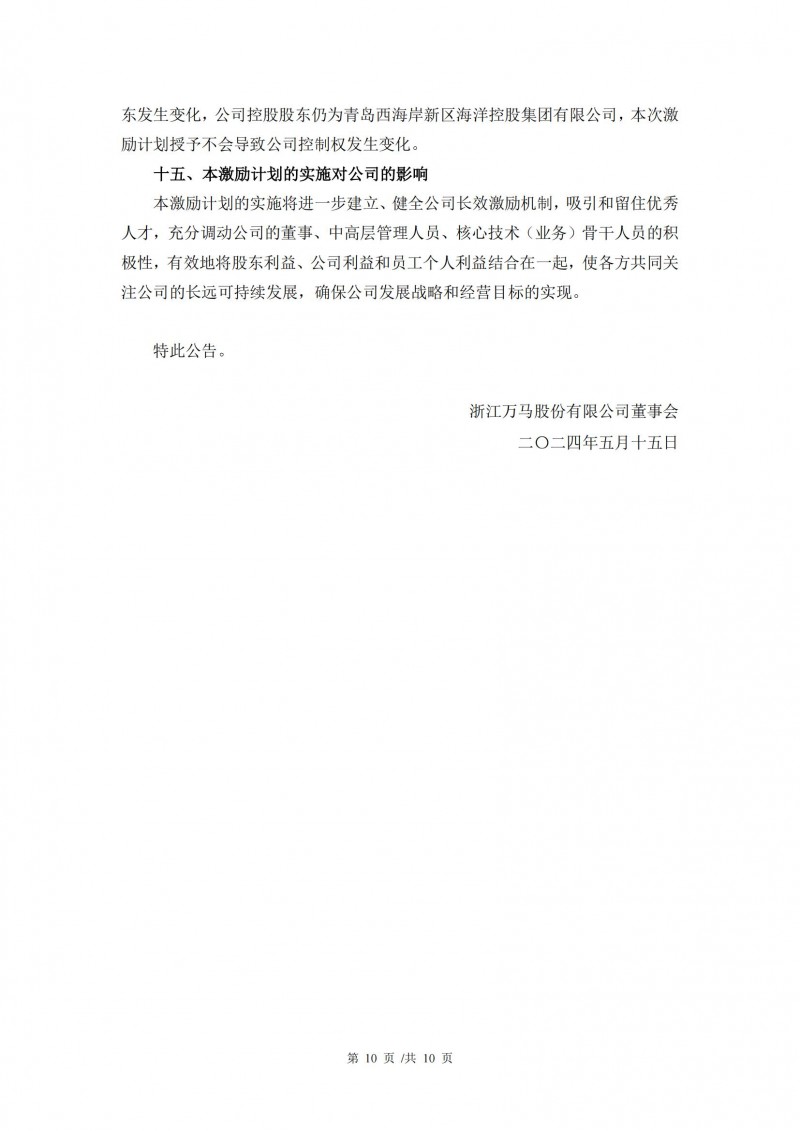 东发生变化，公司控股股东仍为青岛西海岸新区海洋控股集团有限公司，本次激励计划授予不会导致公司控制权发生变化。

十五、本激励计划的实施对公司的影响

本激励计划的实施将进一步建立、健全公司长效激励机制，吸引和留住优秀人才，充分调动公司的董事、中高层管理人员、核心技术（业务）骨干人员的积极性，有效地将股东利益、公司利益和员工个人利益结合在一起，使各方共同关注公司的长远可持续发展，确保公司发展战略和经营目标的实现。

特此公告。

浙江万马股份有限公司董事会

二〇二四年五月十五日

第 10 页 /共 10 页